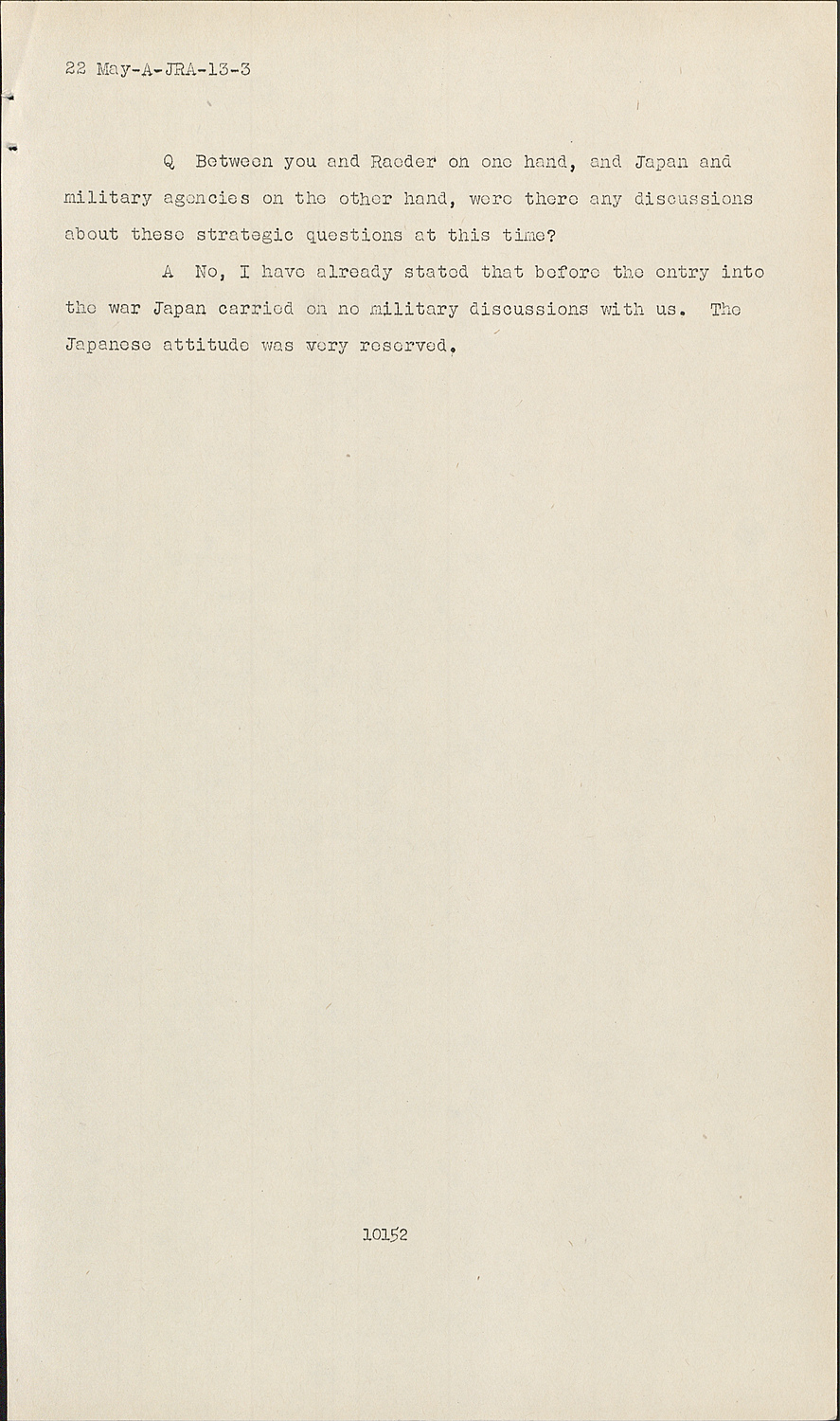 22 May-A-JRA-13-3

Q Between you and Raeder on one hand, and Japan and military agencies on the other hand, were there any discussions about these strategic questions at this time?

A No, I have already stated that before the entry into the war Japan carried on no military discussions with us. The Japanese attitude was very reserved.

10152